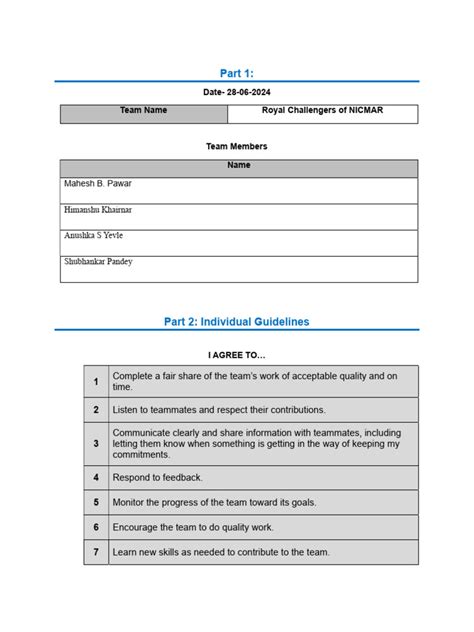 Part 1:

Date- 28-06-2024

| Team Name | Royal Challengers of NICMAR |
|---|---|

Team Members

| Name |
|---|
| Mahesh B. Pawar |
| Himanshu Khairnar |
| Anushka S Yevle |
| Shubhankar Pandey |

Part 2: Individual Guidelines

I AGREE TO…

| 1 | Complete a fair share of the team's work of acceptable quality and on time. |
|---|---|
| 2 | Listen to teammates and respect their contributions. |
| 3 | Communicate clearly and share information with teammates, including letting them know when something is getting in the way of keeping my commitments. |
| 4 | Respond to feedback. |
| 5 | Monitor the progress of the team toward its goals. |
| 6 | Encourage the team to do quality work. |
| 7 | Learn new skills as needed to contribute to the team. |